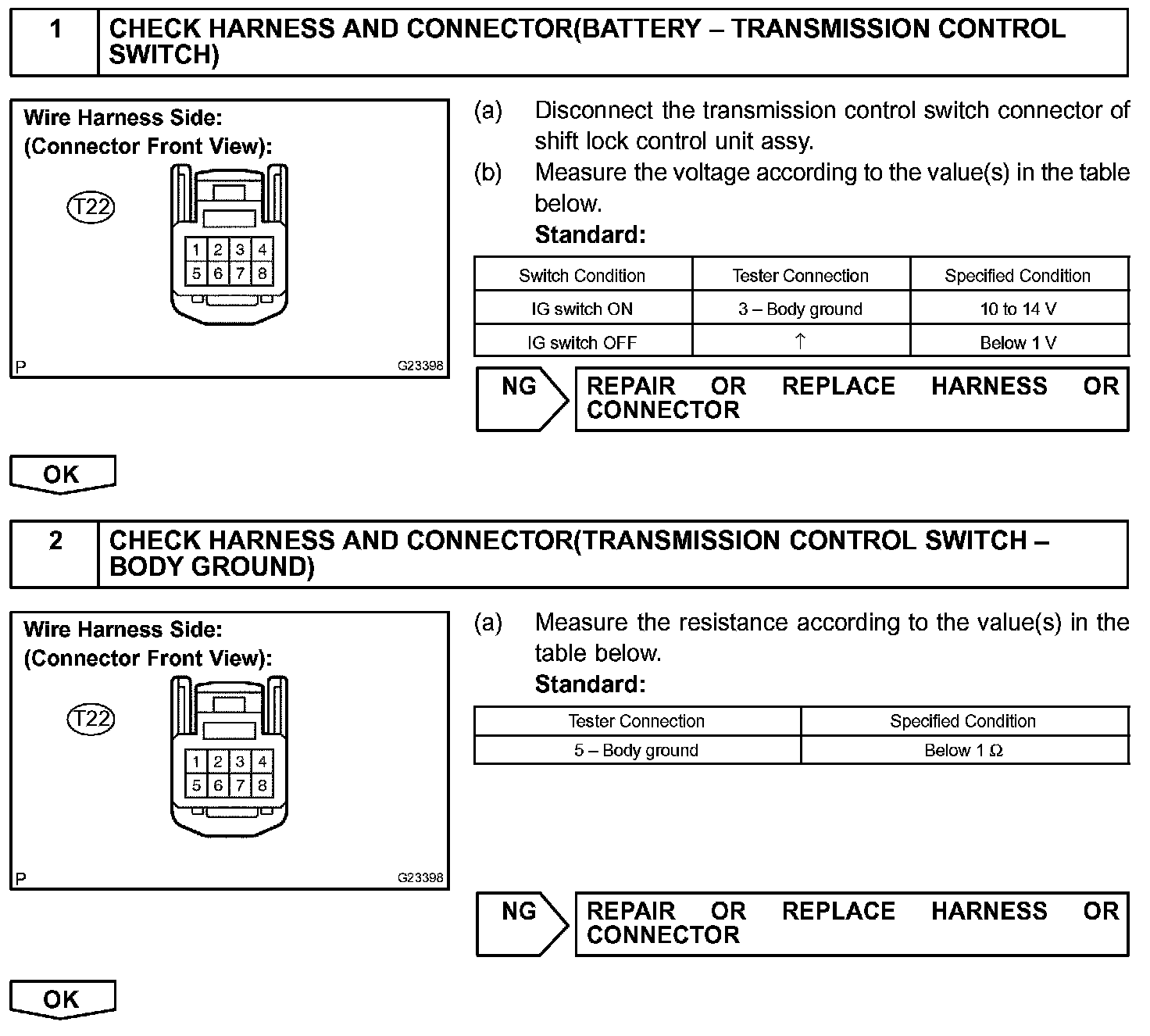 1 CHECK HARNESS AND CONNECTOR(BATTERY – TRANSMISSION CONTROL SWITCH)

Wire Harness Side:
(Connector Front View):

T22

1 2 3 4
5 6 7 8

P G23398

(a) Disconnect the transmission control switch connector of shift lock control unit assy.
(b) Measure the voltage according to the value(s) in the table below.
Standard:

| Switch Condition | Tester Connection | Specified Condition |
|---|---|---|
| IG switch ON | 3 – Body ground | 10 to 14 V |
| IG switch OFF | ↑ | Below 1 V |

NG REPAIR OR REPLACE HARNESS OR CONNECTOR

OK

2 CHECK HARNESS AND CONNECTOR(TRANSMISSION CONTROL SWITCH – BODY GROUND)

Wire Harness Side:
(Connector Front View):

T22

1 2 3 4
5 6 7 8

P G23398

(a) Measure the resistance according to the value(s) in the table below.
Standard:

| Tester Connection | Specified Condition |
|---|---|
| 5 – Body ground | Below 1 Ω |

NG REPAIR OR REPLACE HARNESS OR CONNECTOR

OK